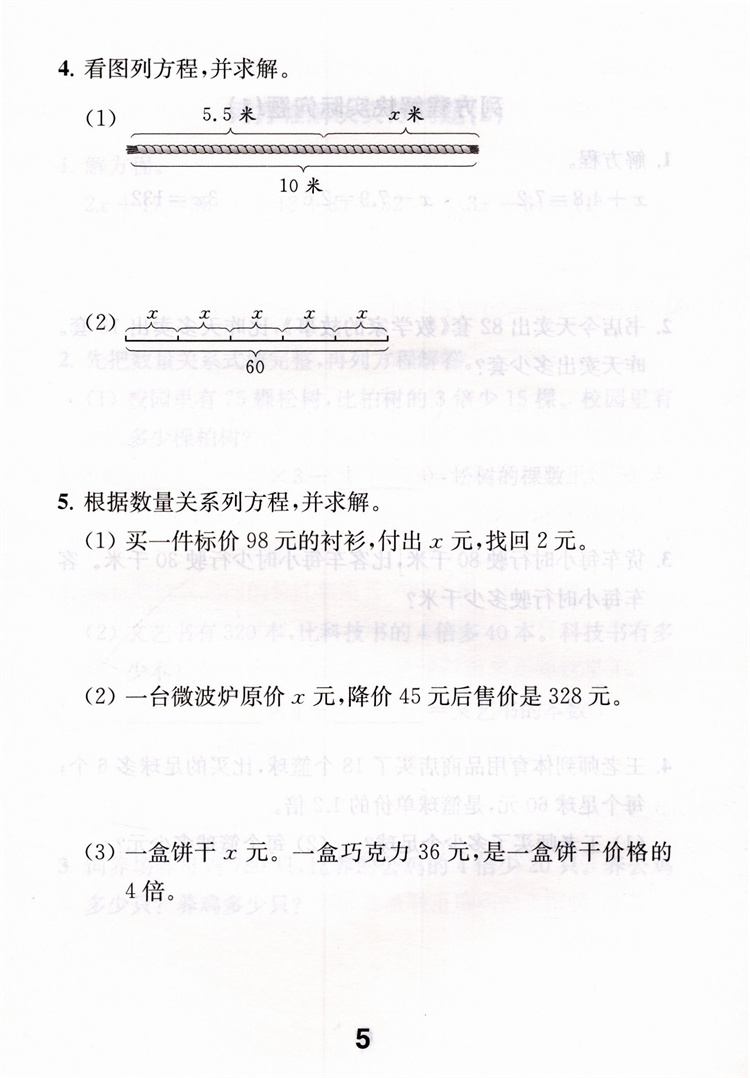 4. 看图列方程，并求解。

(1) 5.5 米 $x$ 米

10 米

(2) $x$ $x$ $x$ $x$ $x$

60

5. 根据数量关系列方程，并求解。

(1) 买一件标价 98 元的衬衫，付出 $x$ 元，找回 2 元。

(2) 一台微波炉原价 $x$ 元，降价 45 元后售价是 328 元。

(3) 一盒饼干 $x$ 元。一盒巧克力 36 元，是一盒饼干价格的 4 倍。

5